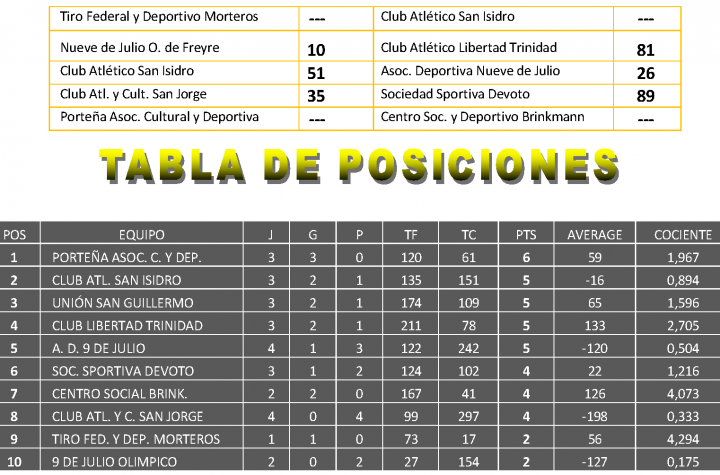 | Tiro Federal y Deportivo Morteros | --- | Club Atlético San Isidro | --- |
|---|---|---|---|
| Nueve de Julio O. de Freyre | 10 | Club Atlético Libertad Trinidad | 81 |
| Club Atlético San Isidro | 51 | Asoc. Deportiva Nueve de Julio | 26 |
| Club Atl. y Cult. San Jorge | 35 | Sociedad Sportiva Devoto | 89 |
| Porteña Asoc. Cultural y Deportiva | --- | Centro Soc. y Deportivo Brinkmann | --- |

TABLA DE POSICIONES

| POS | EQUIPO | J | G | P | TF | TC | PTS | AVERAGE | COCIENTE |
|---|---|---|---|---|---|---|---|---|---|
| 1 | PORTEÑA ASOC. C. Y DEP. | 3 | 3 | 0 | 120 | 61 | 6 | 59 | 1,967 |
| 2 | CLUB ATL. SAN ISIDRO | 3 | 2 | 1 | 135 | 151 | 5 | -16 | 0,894 |
| 3 | UNIÓN SAN GUILLERMO | 3 | 2 | 1 | 174 | 109 | 5 | 65 | 1,596 |
| 4 | CLUB LIBERTAD TRINIDAD | 3 | 2 | 1 | 211 | 78 | 5 | 133 | 2,705 |
| 5 | A. D. 9 DE JULIO | 4 | 1 | 3 | 122 | 242 | 5 | -120 | 0,504 |
| 6 | SOC. SPORTIVA DEVOTO | 3 | 1 | 2 | 124 | 102 | 4 | 22 | 1,216 |
| 7 | CENTRO SOCIAL BRINK. | 2 | 2 | 0 | 167 | 41 | 4 | 126 | 4,073 |
| 8 | CLUB ATL. Y C. SAN JORGE | 4 | 0 | 4 | 99 | 297 | 4 | -198 | 0,333 |
| 9 | TIRO FED. Y DEP. MORTEROS | 1 | 1 | 0 | 73 | 17 | 2 | 56 | 4,294 |
| 10 | 9 DE JULIO OLIMPICO | 2 | 0 | 2 | 27 | 154 | 2 | -127 | 0,175 |